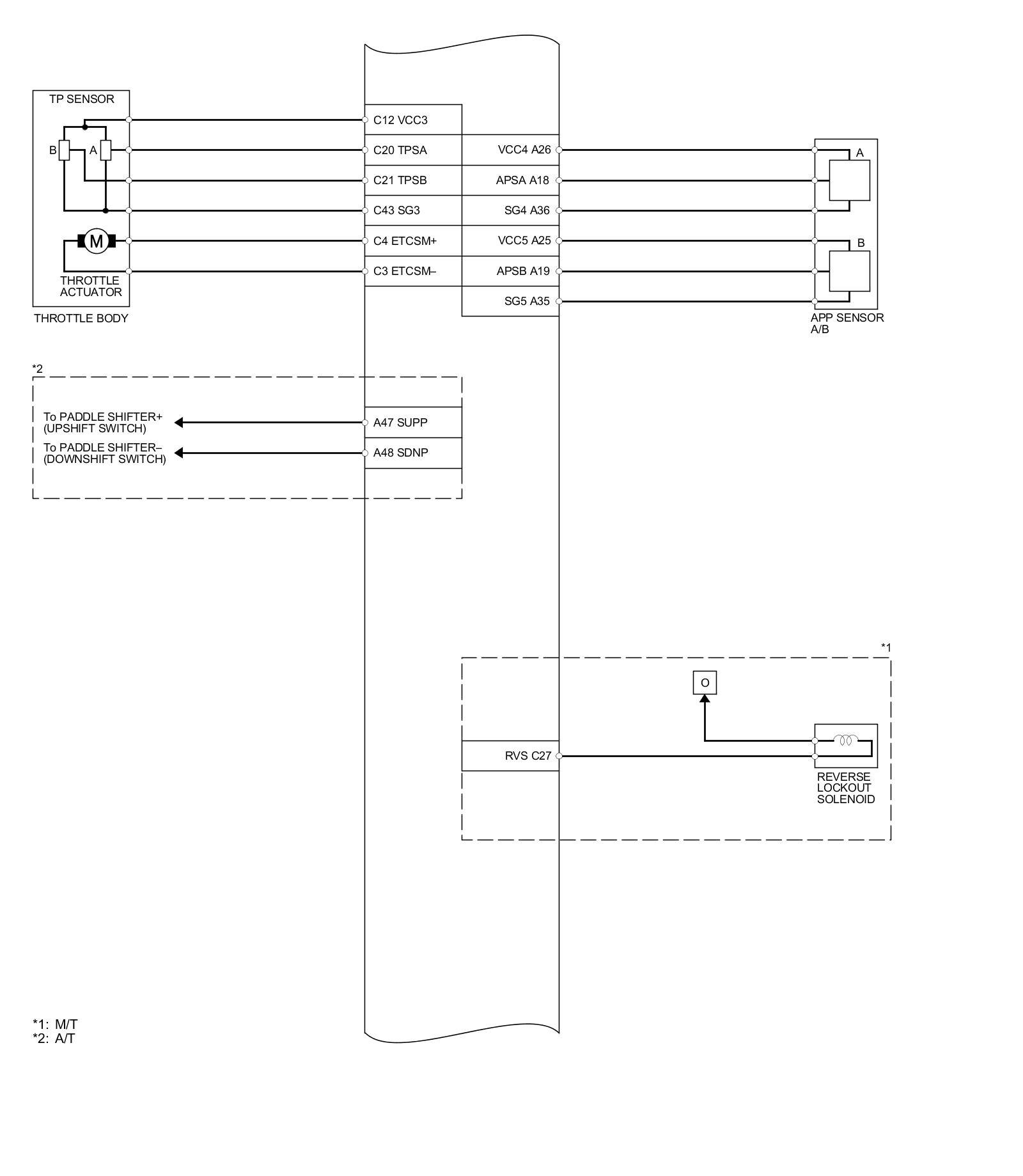 TP SENSOR

B

A

M

THROTTLE ACTUATOR

THROTTLE BODY

C12 VCC3

C20 TPSA

C21 TPSB

C43 SG3

C4 ETCSM+

C3 ETCSM–

VCC4 A26

APSA A18

SG4 A36

VCC5 A25

APSB A19

SG5 A35

A

B

APP SENSOR A/B

*2

To PADDLE SHIFTER+ (UPSHIFT SWITCH)

To PADDLE SHIFTER– (DOWNSHIFT SWITCH)

A47 SUPP

A48 SDNP

*1

O

RVS C27

REVERSE LOCKOUT SOLENOID

*1: M/T
*2: A/T